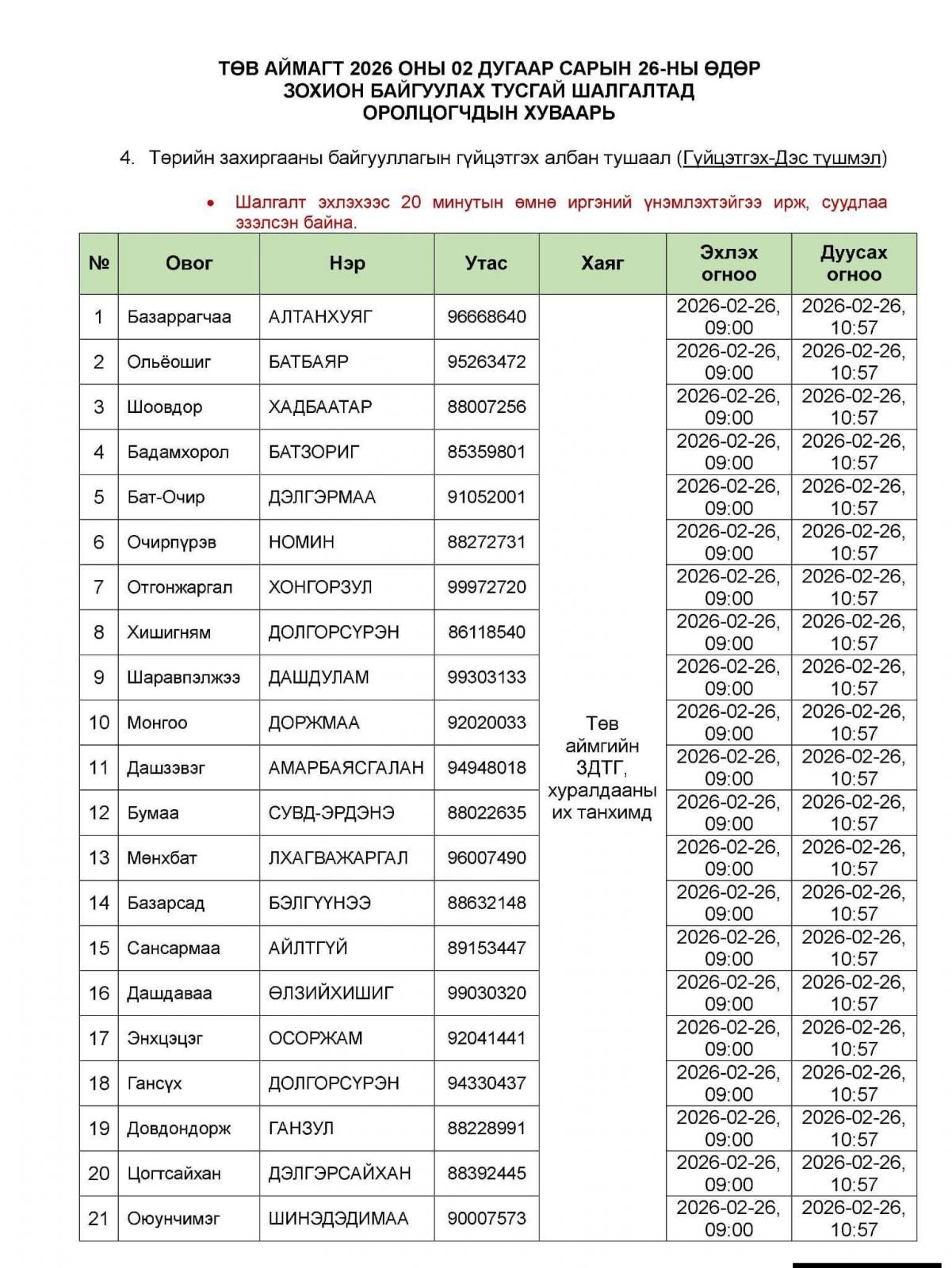 ТӨВ АЙМАГТ 2026 ОНЫ 02 ДУГААР САРЫН 26-НЫ ӨДӨР ЗОХИОН БАЙГУУЛАХ ТУСГАЙ ШАЛГАЛТАД ОРОЛЦОГЧДЫН ХУВААРЬ

4. Төрийн захиргааны байгууллагын гүйцэтгэх албан тушаал (Гүйцэтгэх-Дэс түшмэл)

• Шалгалт эхлэхээс 20 минутын өмнө иргэний үнэмлэхтэйгээ ирж, суудлаа эзэлсэн байна.

| № | Овог | Нэр | Утас | Хаяг | Эхлэх огноо | Дуусах огноо |
|---|---|---|---|---|---|---|
| 1 | Базаррагчаа | АЛТАНХУЯГ | 96668640 | Төв аймгийн ЗДТГ, хуралдааны их танхимд | 2026-02-26, 09:00 | 2026-02-26, 10:57 |
| 2 | Ольёошиг | БАТБАЯР | 95263472 | | 2026-02-26, 09:00 | 2026-02-26, 10:57 |
| 3 | Шоовдор | ХАДБААТАР | 88007256 | | 2026-02-26, 09:00 | 2026-02-26, 10:57 |
| 4 | Бадамхорол | БАТЗОРИГ | 85359801 | | 2026-02-26, 09:00 | 2026-02-26, 10:57 |
| 5 | Бат-Очир | ДЭЛГЭРМАА | 91052001 | | 2026-02-26, 09:00 | 2026-02-26, 10:57 |
| 6 | Очирпүрэв | НОМИН | 88272731 | | 2026-02-26, 09:00 | 2026-02-26, 10:57 |
| 7 | Отгонжаргал | ХОНГОРЗУЛ | 99972720 | | 2026-02-26, 09:00 | 2026-02-26, 10:57 |
| 8 | Хишигням | ДОЛГОРСҮРЭН | 86118540 | | 2026-02-26, 09:00 | 2026-02-26, 10:57 |
| 9 | Шаравпэлжээ | ДАШДУЛАМ | 99303133 | | 2026-02-26, 09:00 | 2026-02-26, 10:57 |
| 10 | Монгоо | ДОРЖМАА | 92020033 | | 2026-02-26, 09:00 | 2026-02-26, 10:57 |
| 11 | Дашзэвэг | АМАРБАЯСГАЛАН | 94948018 | | 2026-02-26, 09:00 | 2026-02-26, 10:57 |
| 12 | Бумаа | СУВД-ЭРДЭНЭ | 88022635 | | 2026-02-26, 09:00 | 2026-02-26, 10:57 |
| 13 | Мөнхбат | ЛХАГВАЖАРГАЛ | 96007490 | | 2026-02-26, 09:00 | 2026-02-26, 10:57 |
| 14 | Базарсад | БЭЛГҮҮНЭЭ | 88632148 | | 2026-02-26, 09:00 | 2026-02-26, 10:57 |
| 15 | Сансармаа | АЙЛТГҮЙ | 89153447 | | 2026-02-26, 09:00 | 2026-02-26, 10:57 |
| 16 | Дашдаваа | ӨЛЗИЙХИШИГ | 99030320 | | 2026-02-26, 09:00 | 2026-02-26, 10:57 |
| 17 | Энхцэцэг | ОСОРЖАМ | 92041441 | | 2026-02-26, 09:00 | 2026-02-26, 10:57 |
| 18 | Гансүх | ДОЛГОРСҮРЭН | 94330437 | | 2026-02-26, 09:00 | 2026-02-26, 10:57 |
| 19 | Довдондорж | ГАНЗУЛ | 88228991 | | 2026-02-26, 09:00 | 2026-02-26, 10:57 |
| 20 | Цогтсайхан | ДЭЛГЭРСАЙХАН | 88392445 | | 2026-02-26, 09:00 | 2026-02-26, 10:57 |
| 21 | Оюунчимэг | ШИНЭДЭДИМАА | 90007573 | | 2026-02-26, 09:00 | 2026-02-26, 10:57 |